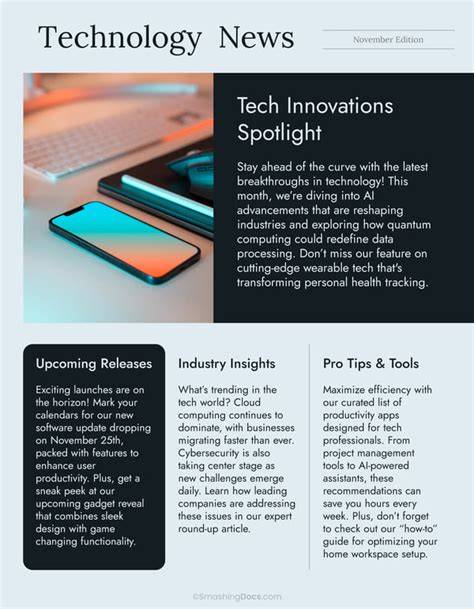 Technology News

November Edition

Tech Innovations Spotlight

Stay ahead of the curve with the latest breakthroughs in technology! This month, we're diving into AI advancements that are reshaping industries and exploring how quantum computing could redefine data processing. Don't miss our feature on cutting-edge wearable tech that's transforming personal health tracking.

Upcoming Releases

Exciting launches are on the horizon! Mark your calendars for our new software update dropping on November 25th, packed with features to enhance user productivity. Plus, get a sneak peek at our upcoming gadget reveal that combines sleek design with game changing functionality.

Industry Insights

What's trending in the tech world? Cloud computing continues to dominate, with businesses migrating faster than ever. Cybersecurity is also taking center stage as new challenges emerge daily. Learn how leading companies are addressing these issues in our expert round-up article.

Pro Tips & Tools

Maximize efficiency with our curated list of productivity apps designed for tech professionals. From project management tools to AI-powered assistants, these recommendations can save you hours every week. Plus, don't forget to check out our "how-to" guide for optimizing your home workspace setup.

©SmashingDocs.com